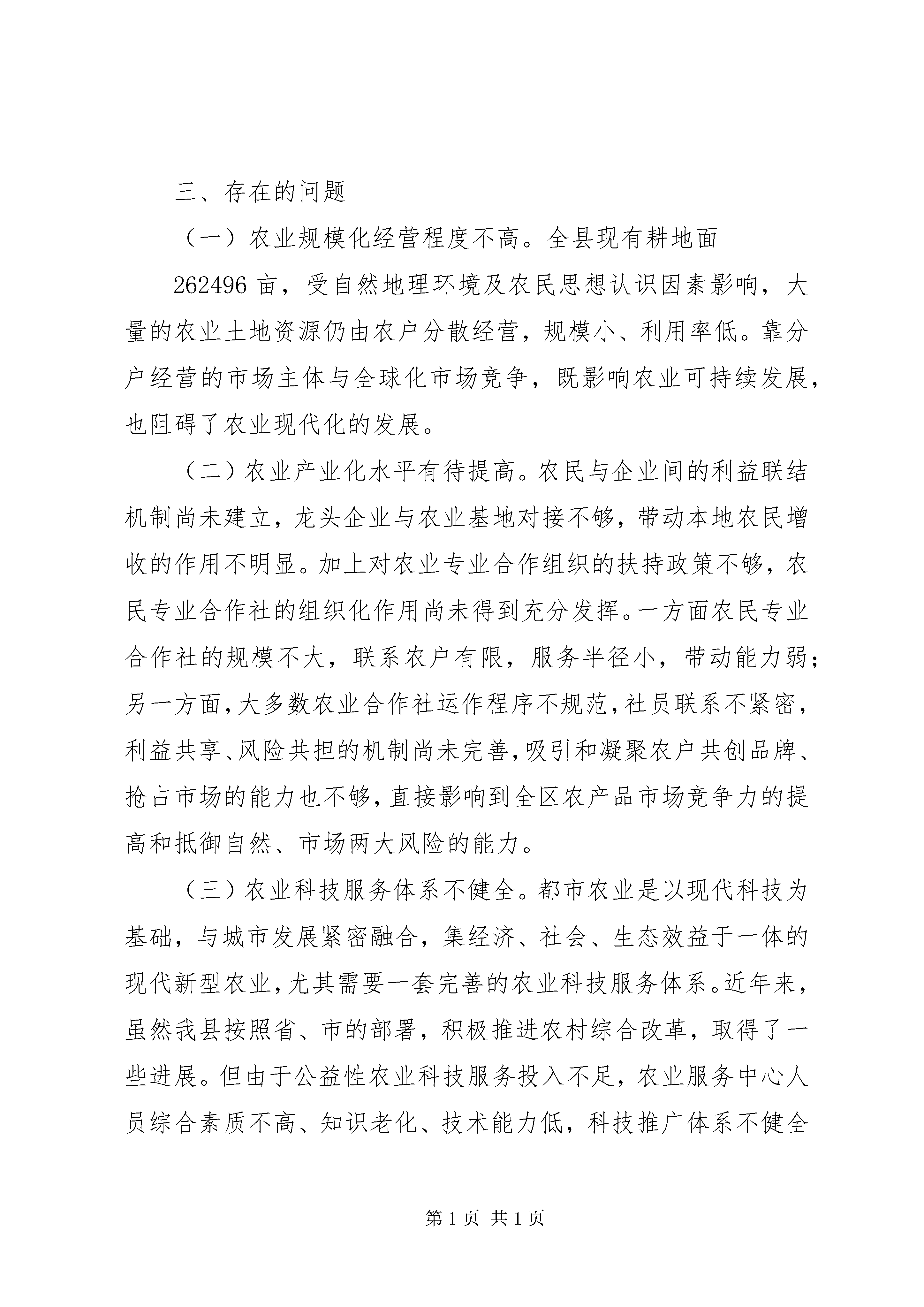 三、存在的问题

（一）农业规模化经营程度不高。全县现有耕地面 262496 亩，受自然地理环境及农民思想认识因素影响，大量的农业土地资源仍由农户分散经营，规模小、利用率低。靠分户经营的市场主体与全球化市场竞争，既影响农业可持续发展，也阻碍了农业现代化的发展。

（二）农业产业化水平有待提高。农民与企业间的利益联结机制尚未建立，龙头企业与农业基地对接不够，带动本地农民增收的作用不明显。加上对农业专业合作组织的扶持政策不够，农民专业合作社的组织化作用尚未得到充分发挥。一方面农民专业合作社的规模不大，联系农户有限，服务半径小，带动能力弱；另一方面，大多数农业合作社运作程序不规范，社员联系不紧密，利益共享、风险共担的机制尚未完善，吸引和凝聚农户共创品牌、抢占市场的能力也不够，直接影响到全区农产品市场竞争力的提高和抵御自然、市场两大风险的能力。

（三）农业科技服务体系不健全。都市农业是以现代科技为基础，与城市发展紧密融合，集经济、社会、生态效益于一体的现代新型农业，尤其需要一套完善的农业科技服务体系。近年来，虽然我县按照省、市的部署，积极推进农村综合改革，取得了一些进展。但由于公益性农业科技服务投入不足，农业服务中心人员综合素质不高、知识老化、技术能力低，科技推广体系不健全

第 1 页 共 1 页